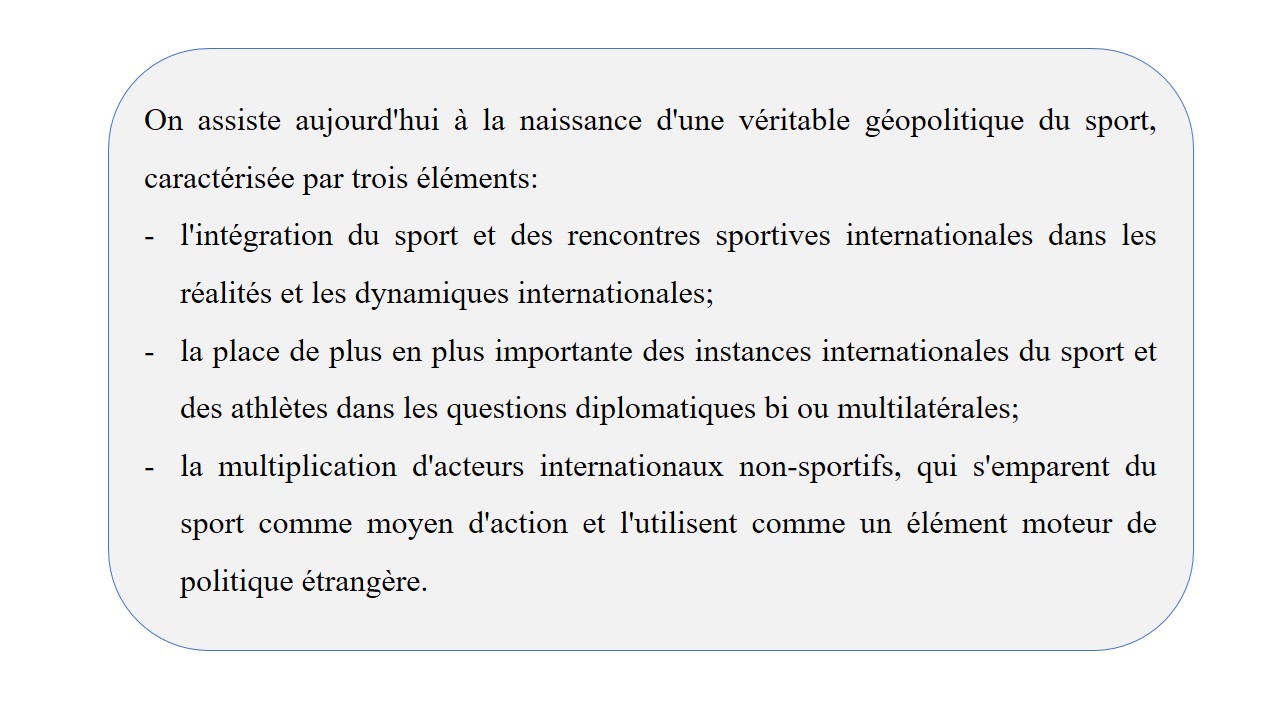 On assiste aujourd'hui à la naissance d'une véritable géopolitique du sport, caractérisée par trois éléments:

- l'intégration du sport et des rencontres sportives internationales dans les réalités et les dynamiques internationales;
- la place de plus en plus importante des instances internationales du sport et des athlètes dans les questions diplomatiques bi ou multilatérales;
- la multiplication d'acteurs internationaux non-sportifs, qui s'emparent du sport comme moyen d'action et l'utilisent comme un élément moteur de politique étrangère.